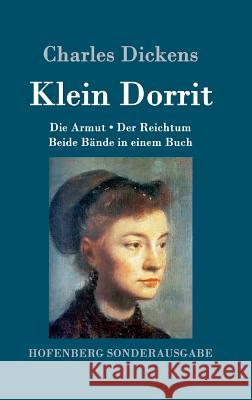 Charles Dickens

Klein Dorrit

Die Armut • Der Reichtum
Beide Bände in einem Buch

HOFENBERG SONDERAUSGABE

Kraina Książek